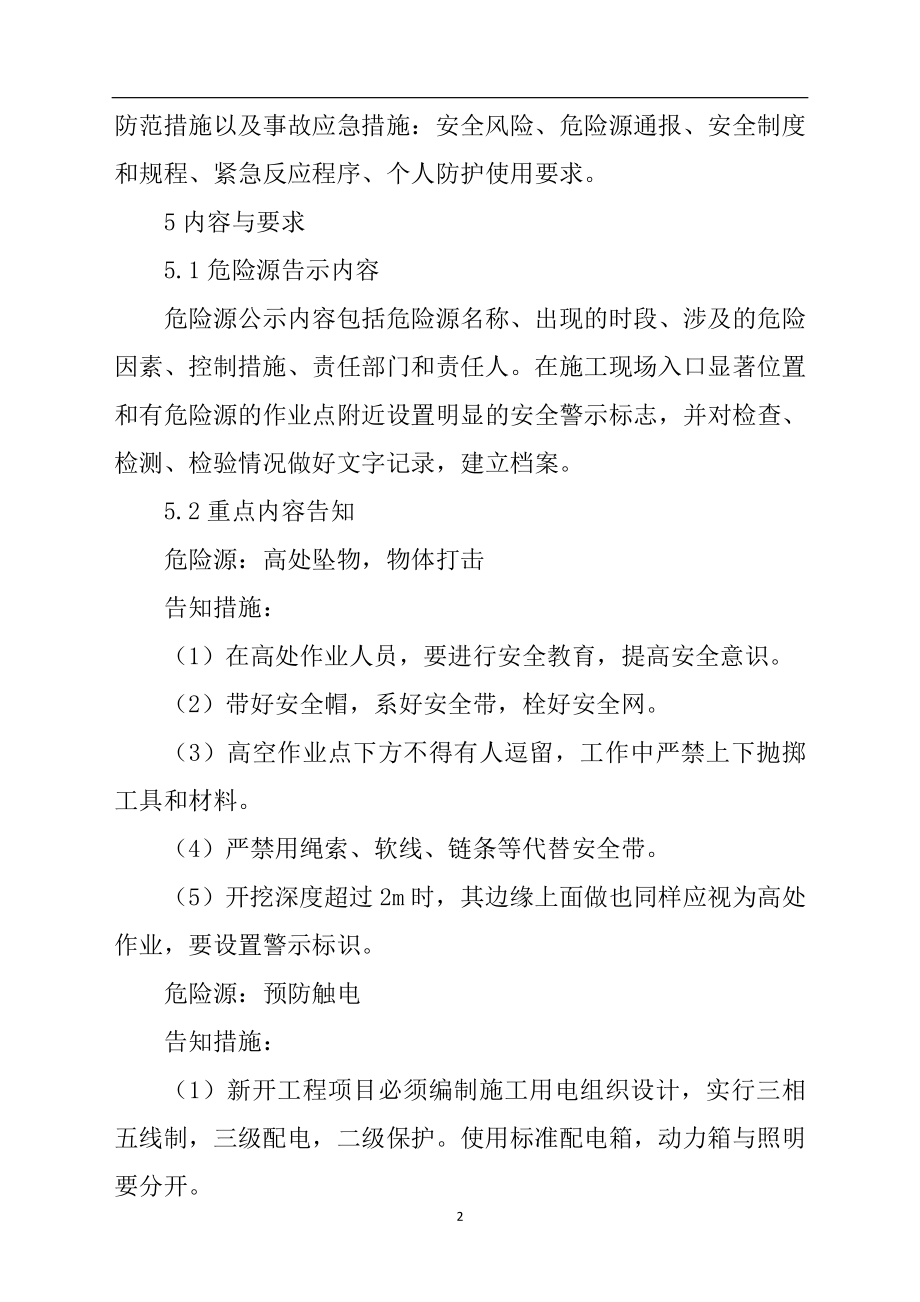 防范措施以及事故应急措施：安全风险、危险源通报、安全制度和规程、紧急反应程序、个人防护使用要求。

5 内容与要求

5.1 危险源告示内容

危险源公示内容包括危险源名称、出现的时段、涉及的危险因素、控制措施、责任部门和责任人。在施工现场入口显著位置和有危险源的作业点附近设置明显的安全警示标志，并对检查、检测、检验情况做好文字记录，建立档案。

5.2 重点内容告知

危险源：高处坠物，物体打击

告知措施：

（1）在高处作业人员，要进行安全教育，提高安全意识。

（2）带好安全帽，系好安全带，栓好安全网。

（3）高空作业点下方不得有人逗留，工作中严禁上下抛掷工具和材料。

（4）严禁用绳索、软线、链条等代替安全带。

（5）开挖深度超过 2m 时，其边缘上面做也同样应视为高处作业，要设置警示标识。

危险源：预防触电

告知措施：

（1）新开工程项目必须编制施工用电组织设计，实行三相五线制，三级配电，二级保护。使用标准配电箱，动力箱与照明要分开。

2